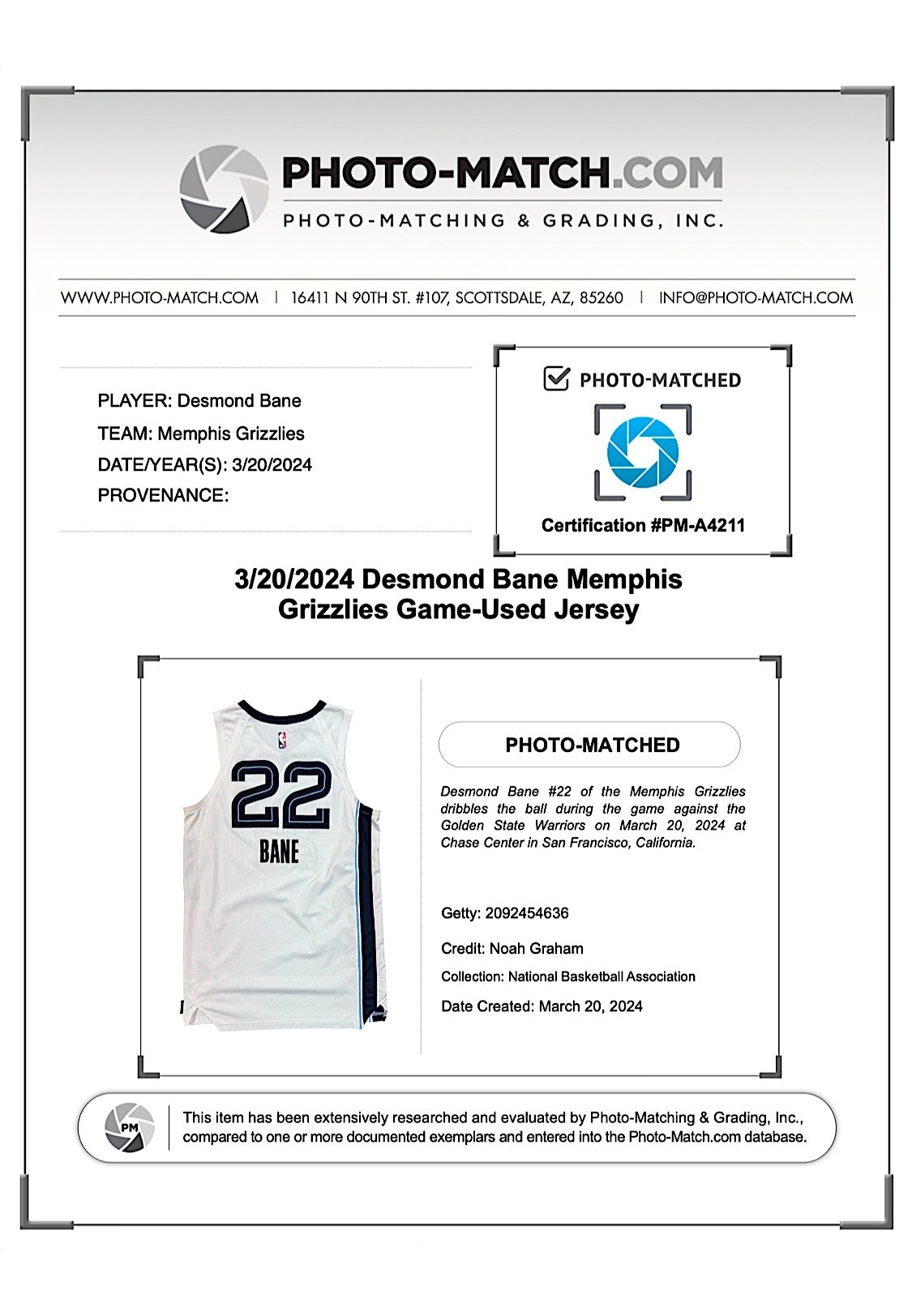 PHOTO-MATCH.COM
PHOTO-MATCHING & GRADING, INC.

WWW.PHOTO-MATCH.COM | 16411 N 90TH ST. #107, SCOTTSDALE, AZ, 85260 | INFO@PHOTO-MATCH.COM

PLAYER: Desmond Bane
TEAM: Memphis Grizzlies
DATE/YEAR(S): 3/20/2024
PROVENANCE:

PHOTO-MATCHED

Certification #PM-A4211

3/20/2024 Desmond Bane Memphis Grizzlies Game-Used Jersey

22
BANE

PHOTO-MATCHED

Desmond Bane #22 of the Memphis Grizzlies dribbles the ball during the game against the Golden State Warriors on March 20, 2024 at Chase Center in San Francisco, California.

Getty: 2092454636

Credit: Noah Graham

Collection: National Basketball Association

Date Created: March 20, 2024

PM

This item has been extensively researched and evaluated by Photo-Matching & Grading, Inc., compared to one or more documented exemplars and entered into the Photo-Match.com database.